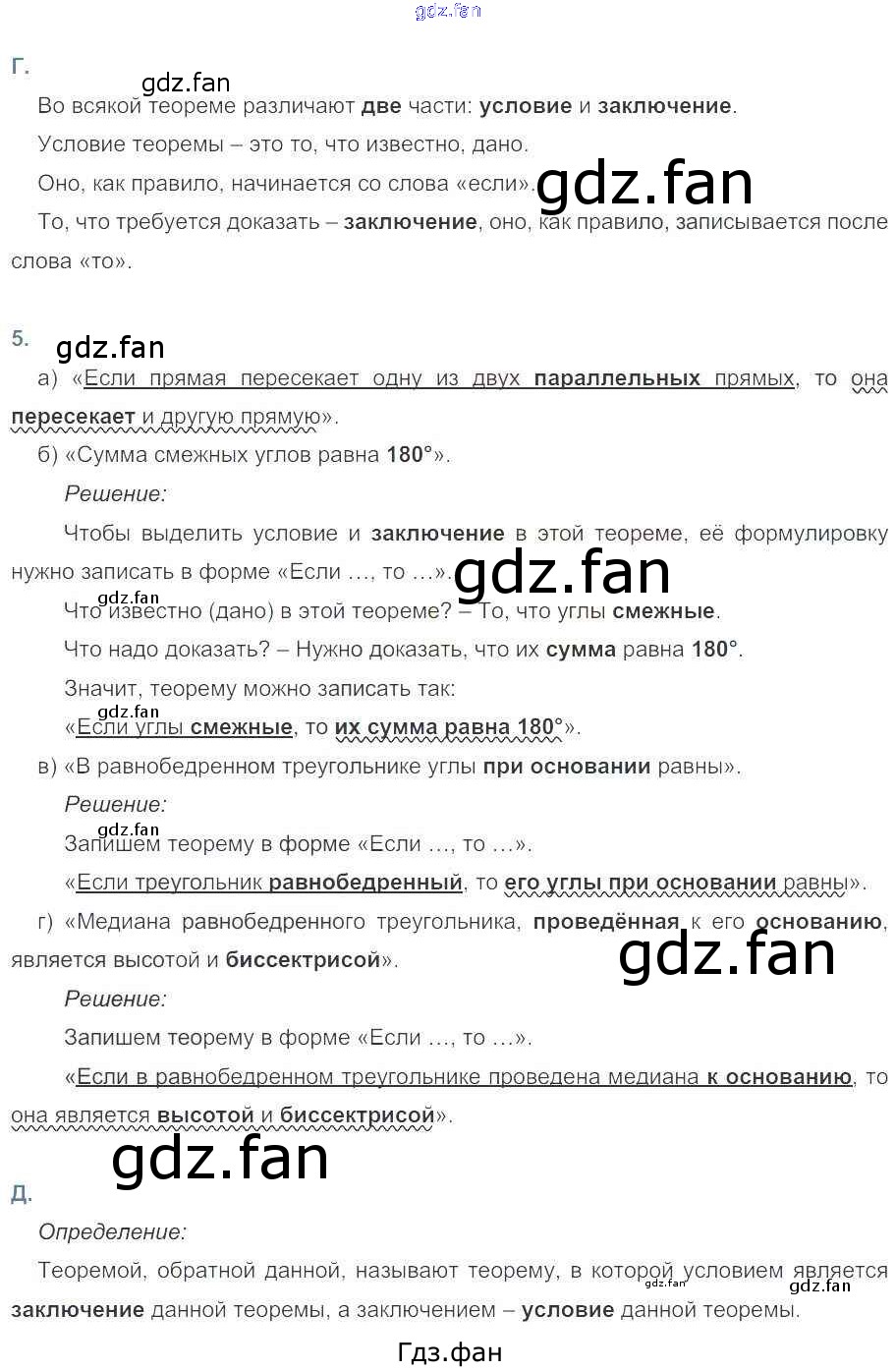 Г.

Во всякой теореме различают две части: условие и заключение.

Условие теоремы – это то, что известно, дано.

Оно, как правило, начинается со слова «если».

То, что требуется доказать – заключение, оно, как правило, записывается после слова «то».

5.

а) «Если прямая пересекает одну из двух параллельных прямых, то она пересекает и другую прямую».

б) «Сумма смежных углов равна 180°».

Решение:

Чтобы выделить условие и заключение в этой теореме, её формулировку нужно записать в форме «Если ..., то ...».

Что известно (дано) в этой теореме? – То, что углы смежные.

Что надо доказать? – Нужно доказать, что их сумма равна 180°.

Значит, теорему можно записать так:

«Если углы смежные, то их сумма равна 180°».

в) «В равнобедренном треугольнике углы при основании равны».

Решение:

Запишем теорему в форме «Если ..., то ...».

«Если треугольник равнобедренный, то его углы при основании равны».

г) «Медиана равнобедренного треугольника, проведённая к его основанию, является высотой и биссектрисой».

Решение:

Запишем теорему в форме «Если ..., то ...».

«Если в равнобедренном треугольнике проведена медиана к основанию, то она является высотой и биссектрисой».

Д.

Определение:

Теоремой, обратной данной, называют теорему, в которой условием является заключение данной теоремы, а заключением – условие данной теоремы.

Гдз.фан

gdz.fan